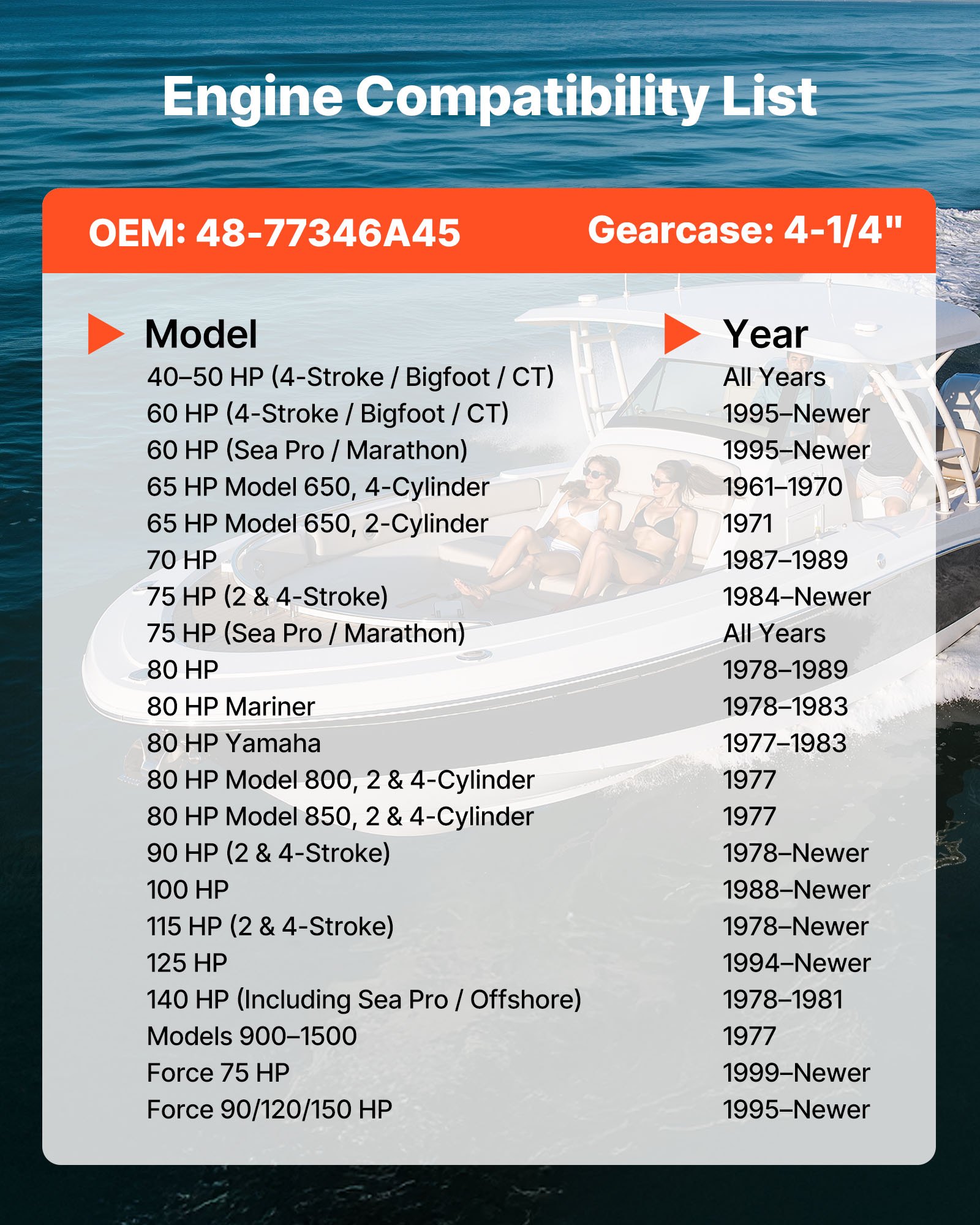 Engine Compatibility List

OEM: 48-77346A45

Gearcase: 4-1/4"

| Model | Year |
|---|---|
| 40–50 HP (4-Stroke / Bigfoot / CT) | All Years |
| 60 HP (4-Stroke / Bigfoot / CT) | 1995–Newer |
| 60 HP (Sea Pro / Marathon) | 1995–Newer |
| 65 HP Model 650, 4-Cylinder | 1961–1970 |
| 65 HP Model 650, 2-Cylinder | 1971 |
| 70 HP | 1987–1989 |
| 75 HP (2 & 4-Stroke) | 1984–Newer |
| 75 HP (Sea Pro / Marathon) | All Years |
| 80 HP | 1978–1989 |
| 80 HP Mariner | 1978–1983 |
| 80 HP Yamaha | 1977–1983 |
| 80 HP Model 800, 2 & 4-Cylinder | 1977 |
| 80 HP Model 850, 2 & 4-Cylinder | 1977 |
| 90 HP (2 & 4-Stroke) | 1978–Newer |
| 100 HP | 1988–Newer |
| 115 HP (2 & 4-Stroke) | 1978–Newer |
| 125 HP | 1994–Newer |
| 140 HP (Including Sea Pro / Offshore) | 1978–1981 |
| Models 900–1500 | 1977 |
| Force 75 HP | 1999–Newer |
| Force 90/120/150 HP | 1995–Newer |